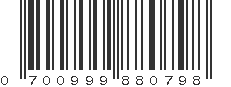 0 700999 880798